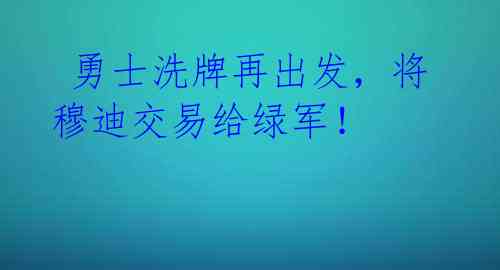 勇士洗牌再出发，将穆迪交易给绿军！